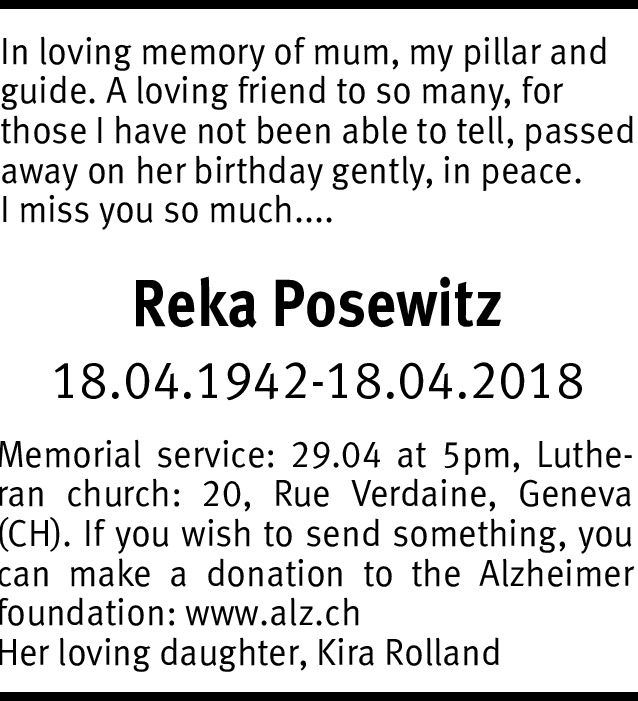 In loving memory of mum, my pillar and guide. A loving friend to so many, for those I have not been able to tell, passed away on her birthday gently, in peace.
I miss you so much....

Reka Posewitz

18.04.1942-18.04.2018

Memorial service: 29.04 at 5pm, Lutheran church: 20, Rue Verdaine, Geneva (CH). If you wish to send something, you can make a donation to the Alzheimer foundation: www.alz.ch
Her loving daughter, Kira Rolland